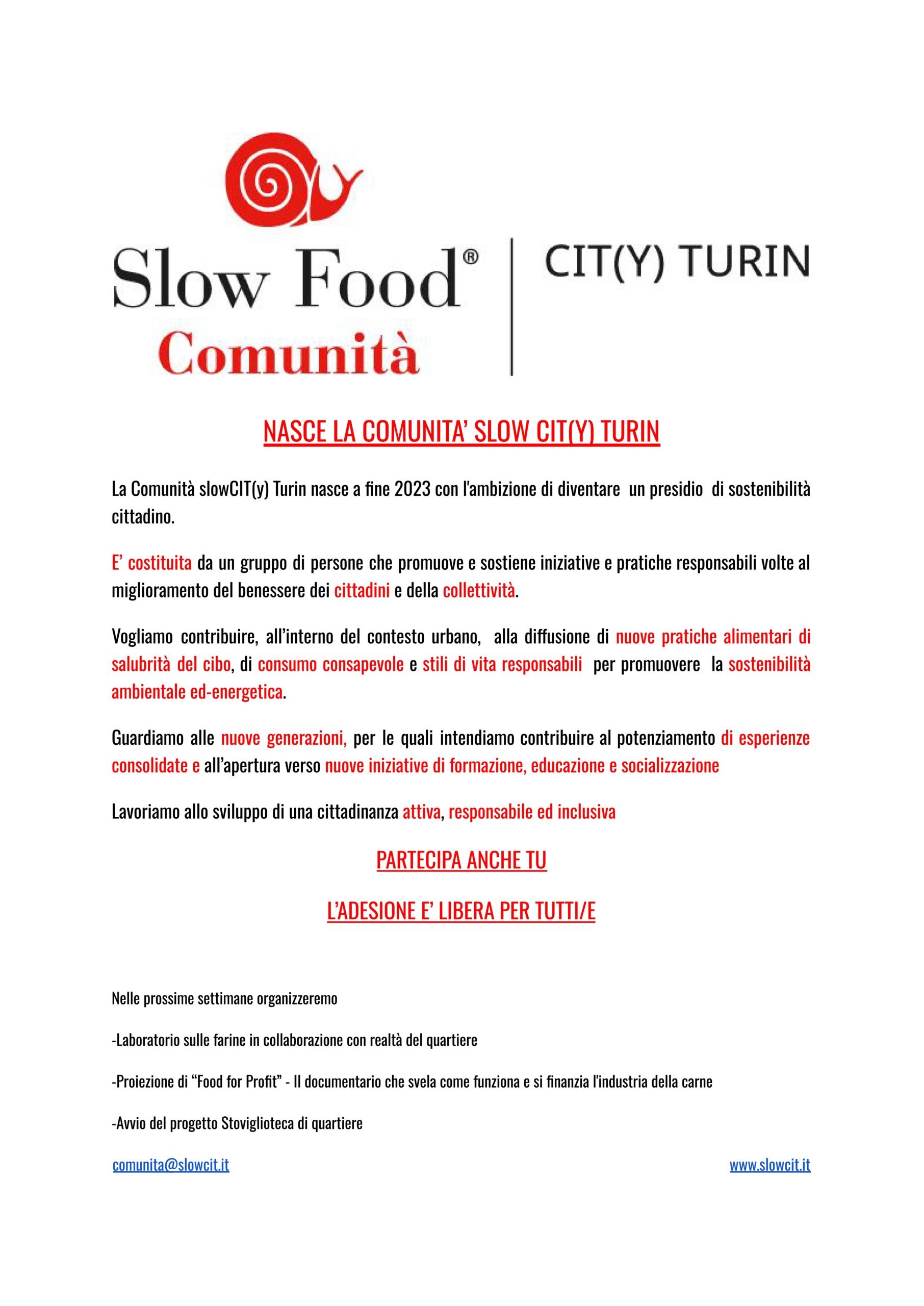 Slow Food®
Comunità

CIT(Y) TURIN

NASCE LA COMUNITA' SLOW CIT(Y) TURIN

La Comunità slowCIT(y) Turin nasce a fine 2023 con l'ambizione di diventare un presidio di sostenibilità cittadino.

E' costituita da un gruppo di persone che promuove e sostiene iniziative e pratiche responsabili volte al miglioramento del benessere dei cittadini e della collettività.

Vogliamo contribuire, all'interno del contesto urbano, alla diffusione di nuove pratiche alimentari di salubrità del cibo, di consumo consapevole e stili di vita responsabili per promuovere la sostenibilità ambientale ed-energetica.

Guardiamo alle nuove generazioni, per le quali intendiamo contribuire al potenziamento di esperienze consolidate e all'apertura verso nuove iniziative di formazione, educazione e socializzazione

Lavoriamo allo sviluppo di una cittadinanza attiva, responsabile ed inclusiva

PARTECIPA ANCHE TU

L'ADESIONE E' LIBERA PER TUTTI/E

Nelle prossime settimane organizzeremo

-Laboratorio sulle farine in collaborazione con realtà del quartiere

-Proiezione di "Food for Profit" - Il documentario che svela come funziona e si finanzia l'industria della carne

-Avvio del progetto Stoviglioteca di quartiere

comunita@slowcit.it

www.slowcit.it